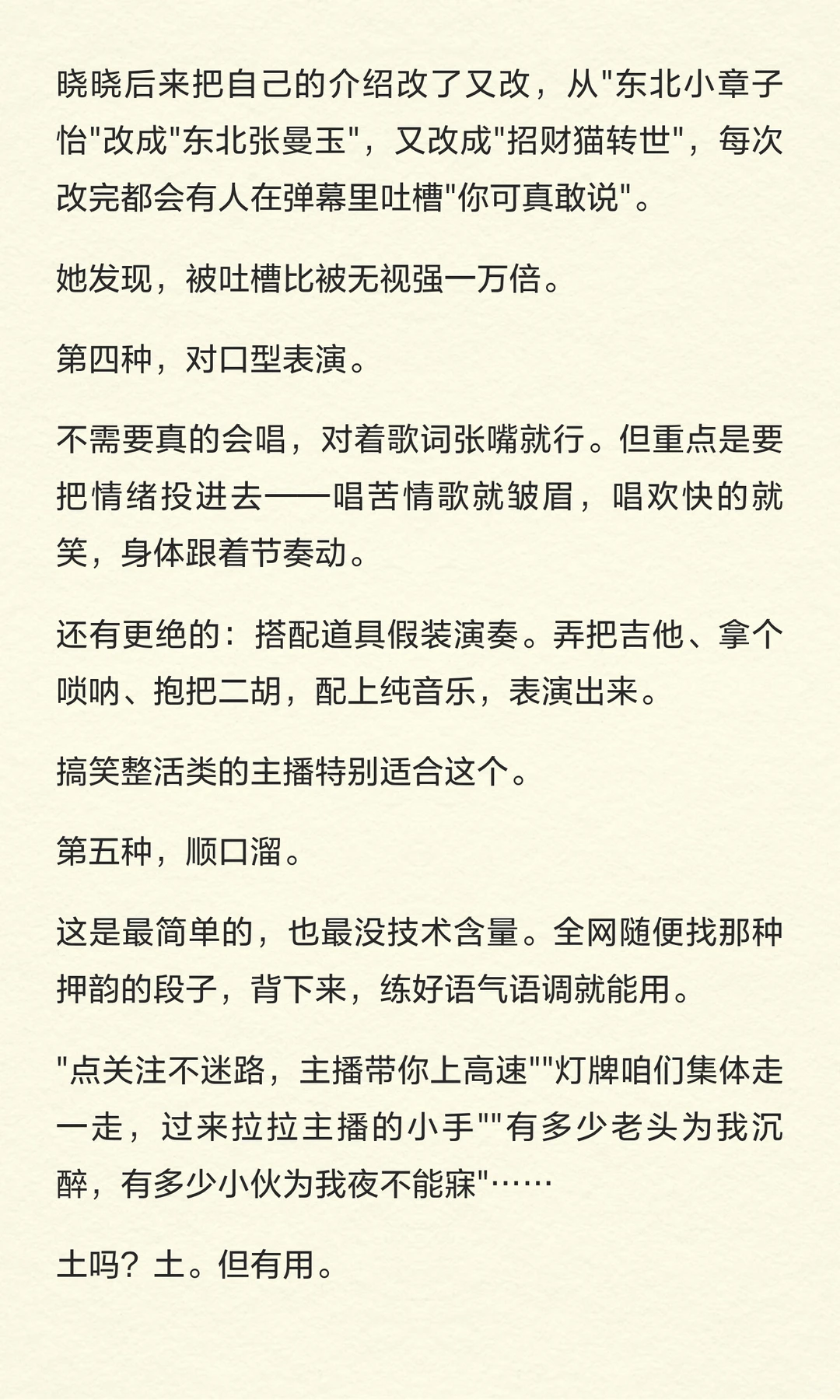 晓晓后来把自己的介绍改了又改，从"东北小章子怡"改成"东北张曼玉"，又改成"招财猫转世"，每次改完都会有人在弹幕里吐槽"你可真敢说"。

她发现，被吐槽比被无视强一万倍。

第四种，对口型表演。

不需要真的会唱，对着歌词张嘴就行。但重点是要把情绪投进去——唱苦情歌就皱眉，唱欢快的就笑，身体跟着节奏动。

还有更绝的：搭配道具假装演奏。弄把吉他、拿个唢呐、抱把二胡，配上纯音乐，表演出来。

搞笑整活类的主播特别适合这个。

第五种，顺口溜。

这是最简单的，也最没技术含量。全网随便找那种押韵的段子，背下来，练好语气语调就能用。

"点关注不迷路，主播带你上高速""灯牌咱们集体走一走，过来拉拉主播的小手""有多少老头为我沉醉，有多少小伙为我夜不能寐"……

土吗？土。但有用。